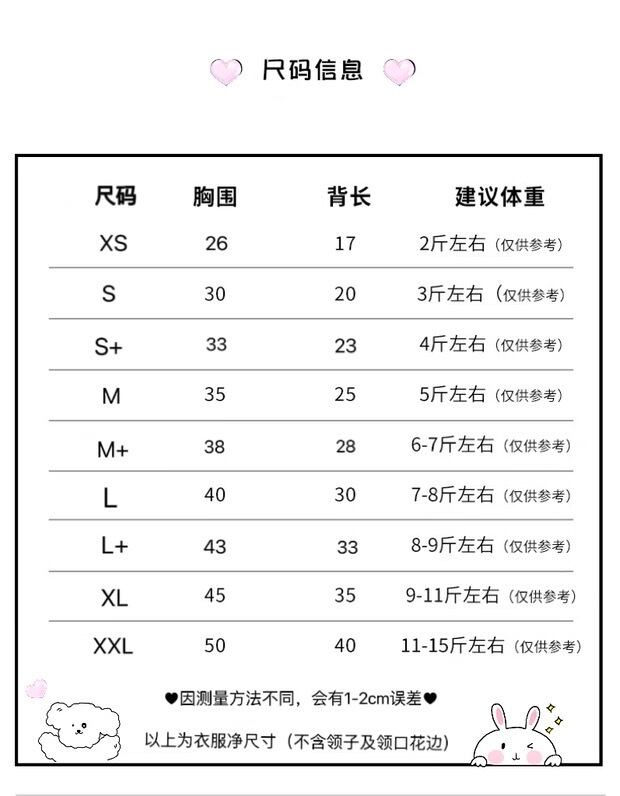 尺码信息

| 尺码 | 胸围 | 背长 | 建议体重 |
|---|---|---|---|
| XS | 26 | 17 | 2斤左右（仅供参考） |
| S | 30 | 20 | 3斤左右（仅供参考） |
| S+ | 33 | 23 | 4斤左右（仅供参考） |
| M | 35 | 25 | 5斤左右（仅供参考） |
| M+ | 38 | 28 | 6-7斤左右（仅供参考） |
| L | 40 | 30 | 7-8斤左右（仅供参考） |
| L+ | 43 | 33 | 8-9斤左右（仅供参考） |
| XL | 45 | 35 | 9-11斤左右（仅供参考） |
| XXL | 50 | 40 | 11-15斤左右（仅供参考） |

♥因测量方法不同，会有1-2cm误差♥

以上为衣服净尺寸（不含领子及领口花边）